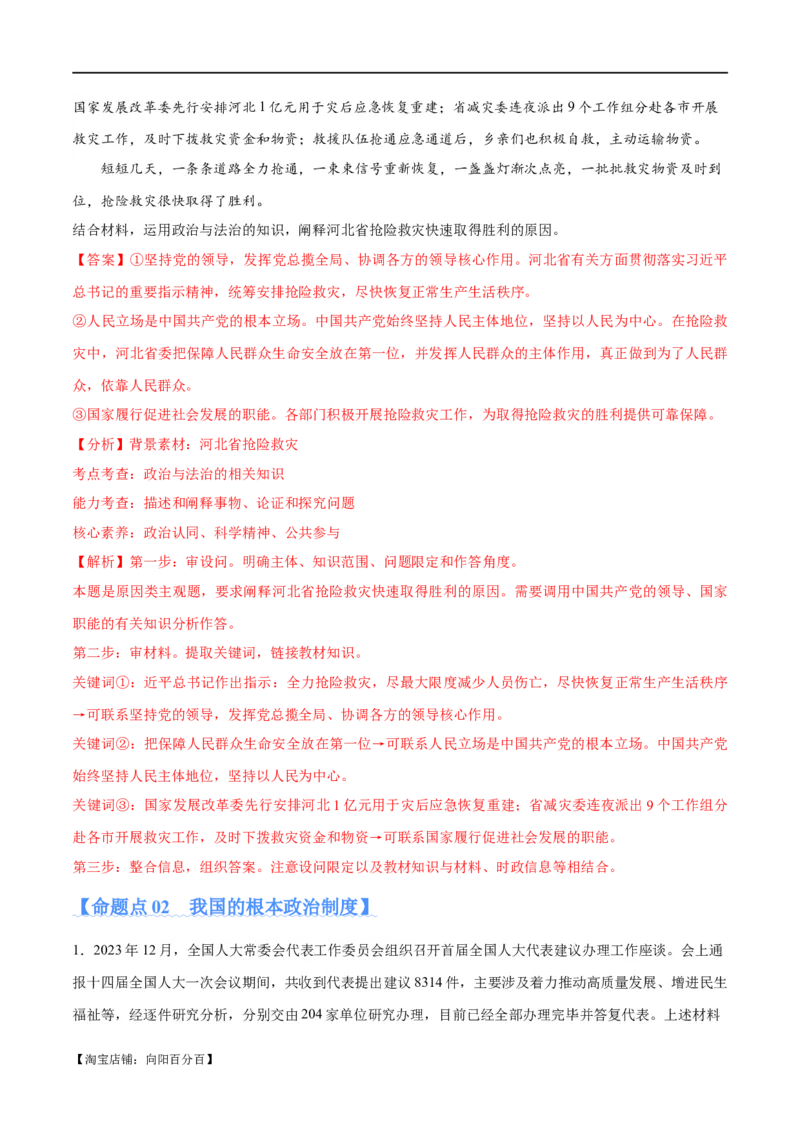 国家发展改革委先行安排河北1亿元用于灾后应急恢复重建；省减灾委连夜派出9个工作组分赴各市开展救灾工作，及时下拨救灾资金和物资；救援队伍抢通应急通道后，乡亲们也积极自救，主动运输物资。

短短几天，一条条道路全力抢通，一束束信号重新恢复，一盏盏灯渐次点亮，一批批救灾物资及时到位，抢险救灾很快取得了胜利。

结合材料，运用政治与法治的知识，阐释河北省抢险救灾快速取得胜利的原因。

【答案】①坚持党的领导，发挥党总揽全局、协调各方的领导核心作用。河北省有关方面贯彻落实习近平总书记的重要指示精神，统筹安排抢险救灾，尽快恢复正常生产生活秩序。

②人民立场是中国共产党的根本立场。中国共产党始终坚持人民主体地位，坚持以人民为中心。在抢险救灾中，河北省委把保障人民群众生命安全放在第一位，并发挥人民群众的主体作用，真正做到为了人民群众，依靠人民群众。

③国家履行促进社会发展的职能。各部门积极开展抢险救灾工作，为取得抢险救灾的胜利提供可靠保障。

【分析】背景素材：河北省抢险救灾

考点考查：政治与法治的相关知识

能力考查：描述和阐释事物、论证和探究问题

核心素养：政治认同、科学精神、公共参与

【解析】第一步：审设问。明确主体、知识范围、问题限定和作答角度。

本题是原因类主观题，要求阐释河北省抢险救灾快速取得胜利的原因。需要调用中国共产党的领导、国家职能的有关知识分析作答。

第二步：审材料。提取关键词，链接教材知识。

关键词①：近平总书记作出指示：全力抢险救灾，尽最大限度减少人员伤亡，尽快恢复正常生产生活秩序→可联系坚持党的领导，发挥党总揽全局、协调各方的领导核心作用。

关键词②：把保障人民群众生命安全放在第一位→可联系人民立场是中国共产党的根本立场。中国共产党始终坚持人民主体地位，坚持以人民为中心。

关键词③：国家发展改革委先行安排河北1亿元用于灾后应急恢复重建；省减灾委连夜派出9个工作组分赴各市开展救灾工作，及时下拨救灾资金和物资→可联系国家履行促进社会发展的职能。

第三步：整合信息，组织答案。注意设问限定以及教材知识与材料、时政信息等相结合。

【命题点02 我国的根本政治制度】

1．2023年12月，全国人大常委会代表工作委员会组织召开首届全国人大代表建议办理工作座谈。会上通报十四届全国人大一次会议期间，共收到代表提出建议8314件，主要涉及着力推动高质量发展、增进民生福祉等，经逐件研究分析，分别交由204家单位研究办理，目前已经全部办理完毕并答复代表。上述材料

【淘宝店铺：向阳百分百】